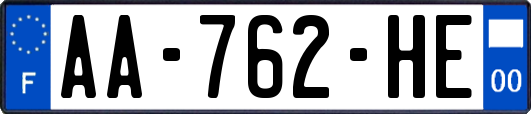 F

AA-762-HE

00